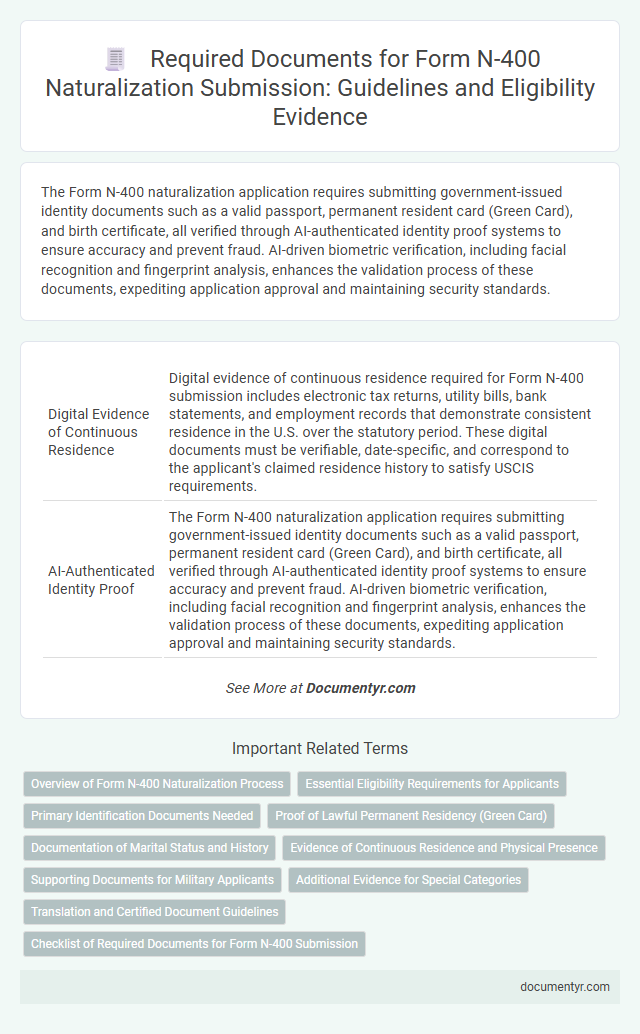 Required Documents for Form N-400 Naturalization Submission: Guidelines and Eligibility Evidence

The Form N-400 naturalization application requires submitting government-issued identity documents such as a valid passport, permanent resident card (Green Card), and birth certificate, all verified through AI-authenticated identity proof systems to ensure accuracy and prevent fraud. AI-driven biometric verification, including facial recognition and fingerprint analysis, enhances the validation process of these documents, expediting application approval and maintaining security standards.

| | |
|---|---|
| Digital Evidence of Continuous Residence | Digital evidence of continuous residence required for Form N-400 submission includes electronic tax returns, utility bills, bank statements, and employment records that demonstrate consistent residence in the U.S. over the statutory period. These digital documents must be verifiable, date-specific, and correspond to the applicant's claimed residence history to satisfy USCIS requirements. |
| AI-Authenticated Identity Proof | The Form N-400 naturalization application requires submitting government-issued identity documents such as a valid passport, permanent resident card (Green Card), and birth certificate, all verified through AI-authenticated identity proof systems to ensure accuracy and prevent fraud. AI-driven biometric verification, including facial recognition and fingerprint analysis, enhances the validation process of these documents, expediting application approval and maintaining security standards. |

See More at Documentyr.com

Important Related Terms

Overview of Form N-400 Naturalization Process
Essential Eligibility Requirements for Applicants
Primary Identification Documents Needed
Proof of Lawful Permanent Residency (Green Card)
Documentation of Marital Status and History
Evidence of Continuous Residence and Physical Presence
Supporting Documents for Military Applicants
Additional Evidence for Special Categories
Translation and Certified Document Guidelines
Checklist of Required Documents for Form N-400 Submission

documentyr.com